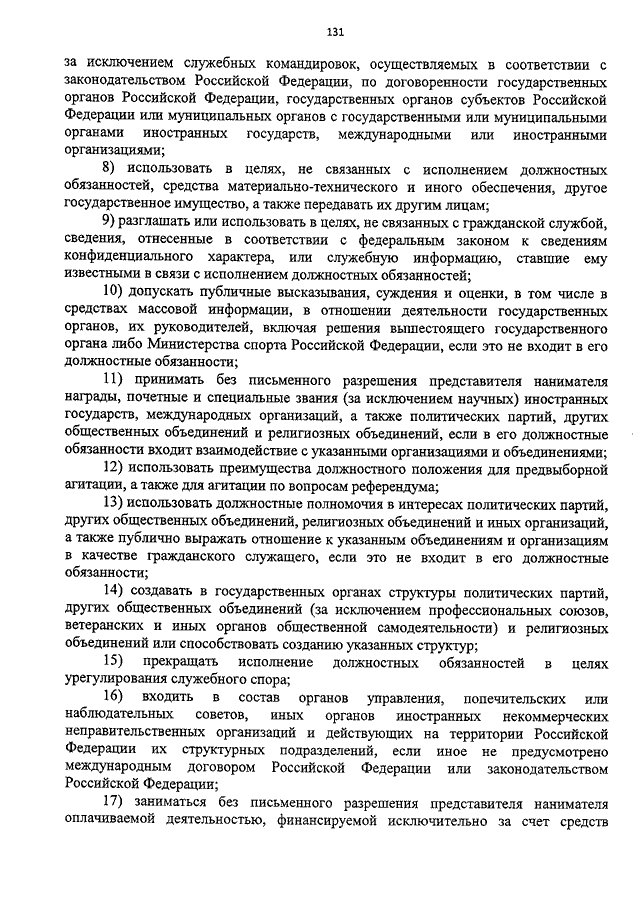 131

за исключением служебных командировок, осуществляемых в соответствии с законодательством Российской Федерации, по договоренности государственных органов Российской Федерации, государственных органов субъектов Российской Федерации или муниципальных органов с государственными или муниципальными органами иностранных государств, международными или иностранными организациями;

8) использовать в целях, не связанных с исполнением должностных обязанностей, средства материально-технического и иного обеспечения, другое государственное имущество, а также передавать их другим лицам;

9) разглашать или использовать в целях, не связанных с гражданской службой, сведения, отнесенные в соответствии с федеральным законом к сведениям конфиденциального характера, или служебную информацию, ставшие ему известными в связи с исполнением должностных обязанностей;

10) допускать публичные высказывания, суждения и оценки, в том числе в средствах массовой информации, в отношении деятельности государственных органов, их руководителей, включая решения вышестоящего государственного органа либо Министерства спорта Российской Федерации, если это не входит в его должностные обязанности;

11) принимать без письменного разрешения представителя нанимателя награды, почетные и специальные звания (за исключением научных) иностранных государств, международных организаций, а также политических партий, других общественных объединений и религиозных объединений, если в его должностные обязанности входит взаимодействие с указанными организациями и объединениями;

12) использовать преимущества должностного положения для предвыборной агитации, а также для агитации по вопросам референдума;

13) использовать должностные полномочия в интересах политических партий, других общественных объединений, религиозных объединений и иных организаций, а также публично выражать отношение к указанным объединениям и организациям в качестве гражданского служащего, если это не входит в его должностные обязанности;

14) создавать в государственных органах структуры политических партий, других общественных объединений (за исключением профессиональных союзов, ветеранских и иных органов общественной самодеятельности) и религиозных объединений или способствовать созданию указанных структур;

15) прекращать исполнение должностных обязанностей в целях урегулирования служебного спора;

16) входить в состав органов управления, попечительских или наблюдательных советов, иных органов иностранных некоммерческих неправительственных организаций и действующих на территории Российской Федерации их структурных подразделений, если иное не предусмотрено международным договором Российской Федерации или законодательством Российской Федерации;

17) заниматься без письменного разрешения представителя нанимателя оплачиваемой деятельностью, финансируемой исключительно за счет средств